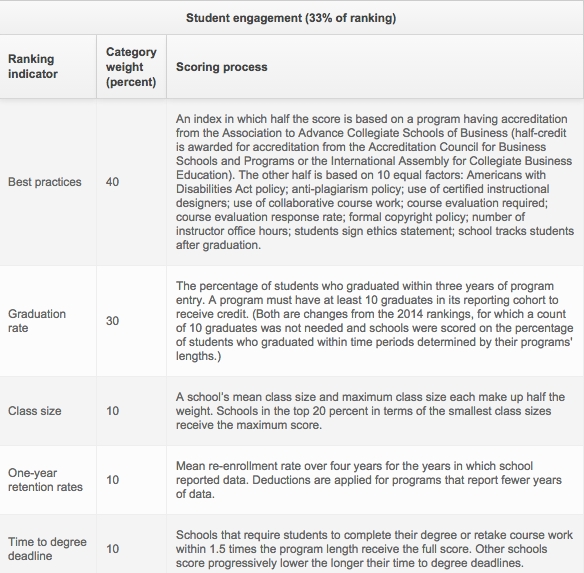 Student engagement (33% of ranking)

| Ranking indicator | Category weight (percent) | Scoring process |
|---|---|---|
| Best practices | 40 | An index in which half the score is based on a program having accreditation from the Association to Advance Collegiate Schools of Business (half-credit is awarded for accreditation from the Accreditation Council for Business Schools and Programs or the International Assembly for Collegiate Business Education). The other half is based on 10 equal factors: Americans with Disabilities Act policy; anti-plagiarism policy; use of certified instructional designers; use of collaborative course work; course evaluation required; course evaluation response rate; formal copyright policy; number of instructor office hours; students sign ethics statement; school tracks students after graduation. |
| Graduation rate | 30 | The percentage of students who graduated within three years of program entry. A program must have at least 10 graduates in its reporting cohort to receive credit. (Both are changes from the 2014 rankings, for which a count of 10 graduates was not needed and schools were scored on the percentage of students who graduated within time periods determined by their programs' lengths.) |
| Class size | 10 | A school's mean class size and maximum class size each make up half the weight. Schools in the top 20 percent in terms of the smallest class sizes receive the maximum score. |
| One-year retention rates | 10 | Mean re-enrollment rate over four years for the years in which school reported data. Deductions are applied for programs that report fewer years of data. |
| Time to degree deadline | 10 | Schools that require students to complete their degree or retake course work within 1.5 times the program length receive the full score. Other schools score progressively lower the longer their time to degree deadlines. |